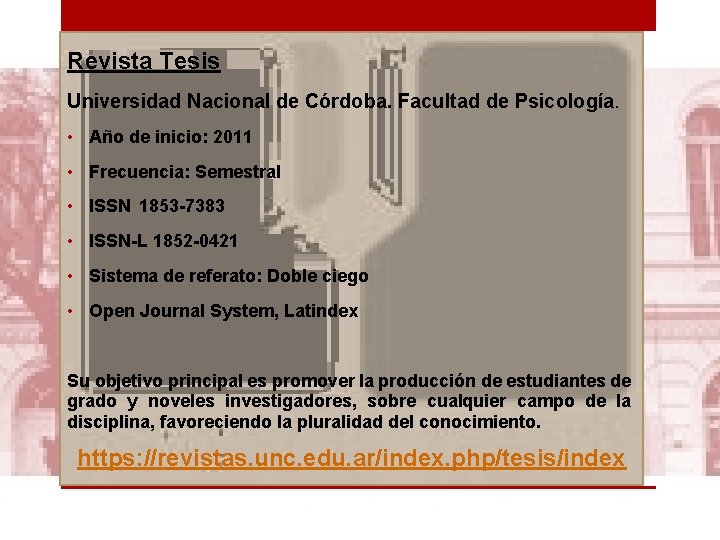 Revista Tesis

Universidad Nacional de Córdoba. Facultad de Psicología.

• Año de inicio: 2011
• Frecuencia: Semestral
• ISSN 1853-7383
• ISSN-L 1852-0421
• Sistema de referato: Doble ciego
• Open Journal System, Latindex

Su objetivo principal es promover la producción de estudiantes de grado y noveles investigadores, sobre cualquier campo de la disciplina, favoreciendo la pluralidad del conocimiento.

https://revistas.unc.edu.ar/index.php/tesis/index